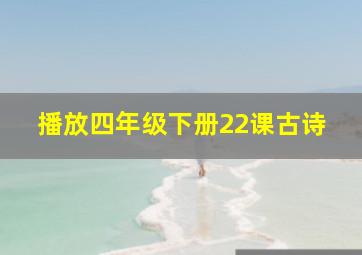 播放四年级下册22课古诗